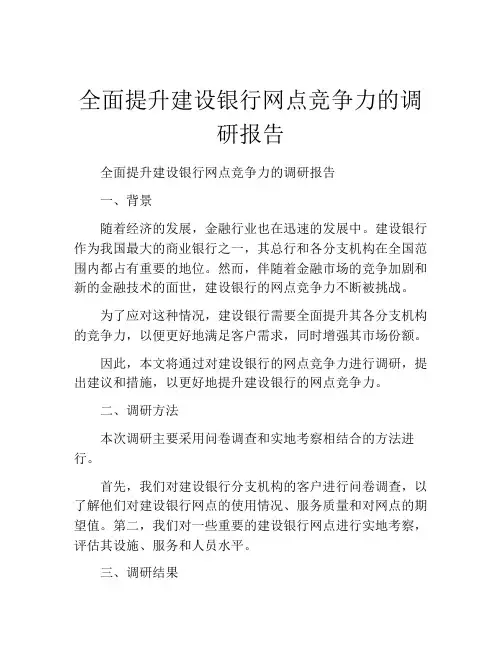 全面提升建设银行网点竞争力的调研报告

全面提升建设银行网点竞争力的调研报告

一、背景

随着经济的发展，金融行业也在迅速的发展中。建设银行作为我国最大的商业银行之一，其总行和各分支机构在全国范围内都占有重要的地位。然而，伴随着金融市场的竞争加剧和新的金融技术的面世，建设银行的网点竞争力不断被挑战。

为了应对这种情况，建设银行需要全面提升其各分支机构的竞争力，以便更好地满足客户需求，同时增强其市场份额。

因此，本文将通过对建设银行的网点竞争力进行调研，提出建议和措施，以更好地提升建设银行的网点竞争力。

二、调研方法

本次调研主要采用问卷调查和实地考察相结合的方法进行。

首先，我们对建设银行分支机构的客户进行问卷调查，以了解他们对建设银行网点的使用情况、服务质量和对网点的期望值。第二，我们对一些重要的建设银行网点进行实地考察，评估其设施、服务和人员水平。

三、调研结果